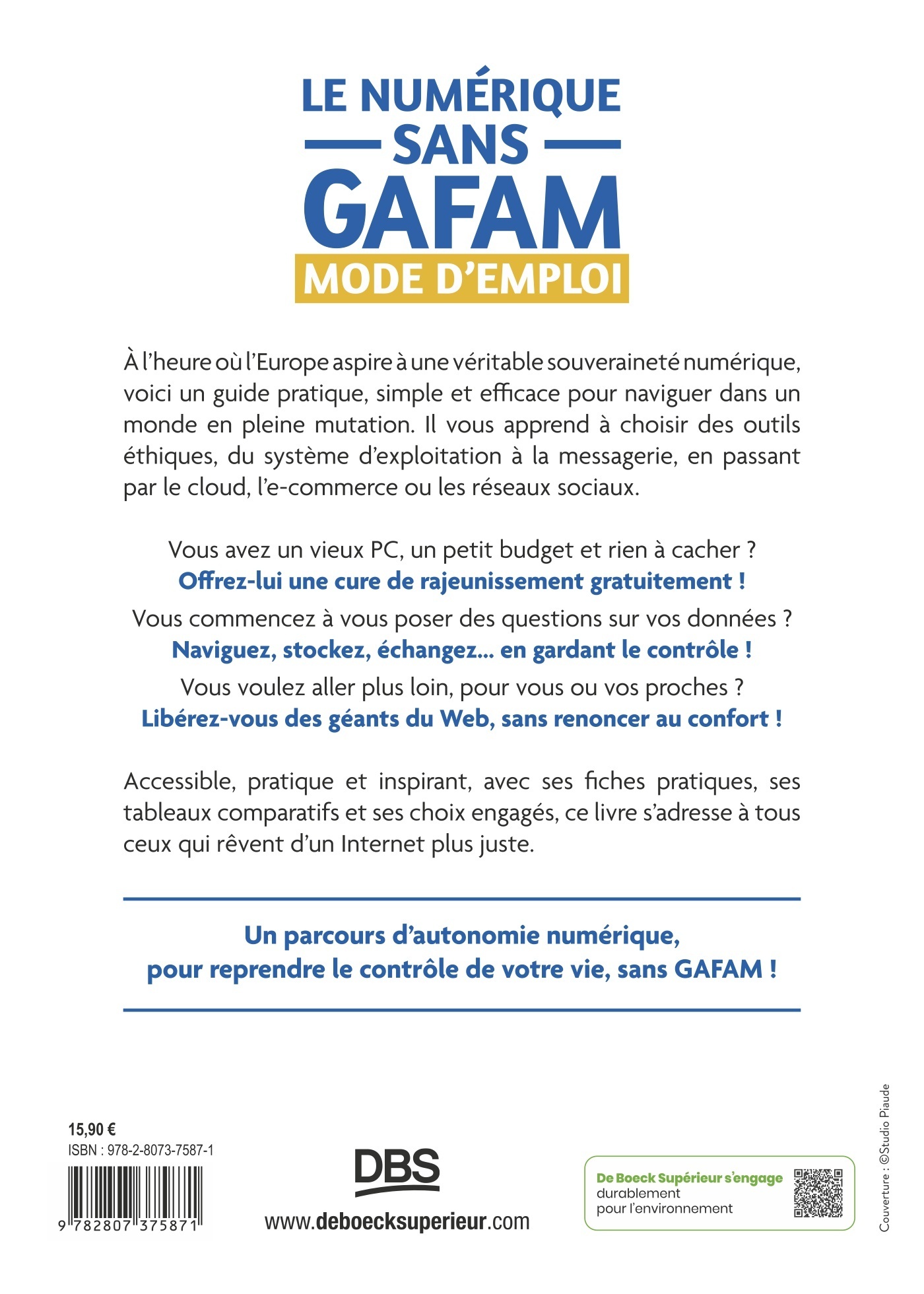 LE NUMÉRIQUE
SANS
GAFAM
MODE D'EMPLOI

À l'heure où l'Europe aspire à une véritable souveraineté numérique, voici un guide pratique, simple et efficace pour naviguer dans un monde en pleine mutation. Il vous apprend à choisir des outils éthiques, du système d'exploitation à la messagerie, en passant par le cloud, l'e-commerce ou les réseaux sociaux.

Vous avez un vieux PC, un petit budget et rien à cacher ?
Offrez-lui une cure de rajeunissement gratuitement !

Vous commencez à vous poser des questions sur vos données ?
Naviguez, stockez, échangez… en gardant le contrôle !

Vous voulez aller plus loin, pour vous ou vos proches ?
Libérez-vous des géants du Web, sans renoncer au confort !

Accessible, pratique et inspirant, avec ses fiches pratiques, ses tableaux comparatifs et ses choix engagés, ce livre s'adresse à tous ceux qui rêvent d'un Internet plus juste.

Un parcours d'autonomie numérique, pour reprendre le contrôle de votre vie, sans GAFAM !

15,90 €
ISBN : 978-2-8073-7587-1
9 782807 375871

DBS
www.deboecksuperieur.com

De Boeck Supérieur s'engage durablement pour l'environnement

Couverture : ©Studio Piaude